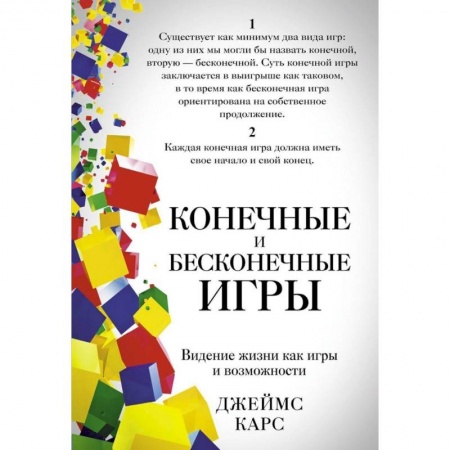 1

Существует как минимум два вида игр: одну из них мы могли бы назвать конечной, вторую — бесконечной. Суть конечной игры заключается в выигрыше как таковом, в то время как бесконечная игра ориентирована на собственное продолжение.

2

Каждая конечная игра должна иметь свое начало и свой конец.

КОНЕЧНЫЕ
И
БЕСКОНЕЧНЫЕ
ИГРЫ

Видение жизни как игры и возможности

ДЖЕЙМС
КАРС